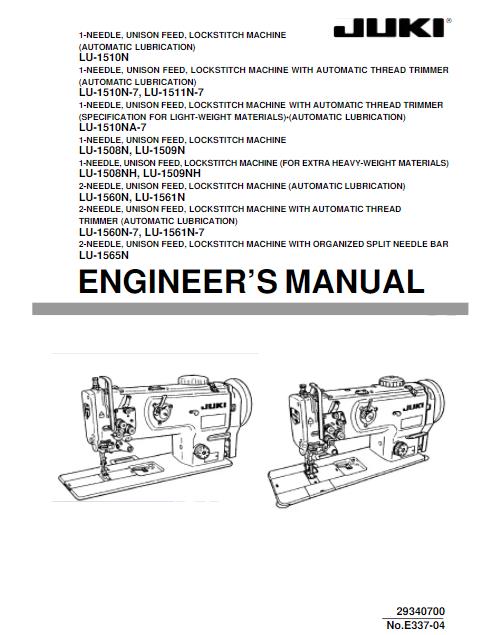 JUKI®

1-NEEDLE, UNISON FEED, LOCKSTITCH MACHINE (AUTOMATIC LUBRICATION)
LU-1510N
1-NEEDLE, UNISON FEED, LOCKSTITCH MACHINE WITH AUTOMATIC THREAD TRIMMER (AUTOMATIC LUBRICATION)
LU-1510N-7, LU-1511N-7
1-NEEDLE, UNISON FEED, LOCKSTITCH MACHINE WITH AUTOMATIC THREAD TRIMMER (SPECIFICATION FOR LIGHT-WEIGHT MATERIALS)-(AUTOMATIC LUBRICATION)
LU-1510NA-7
1-NEEDLE, UNISON FEED, LOCKSTITCH MACHINE
LU-1508N, LU-1509N
1-NEEDLE, UNISON FEED, LOCKSTITCH MACHINE (FOR EXTRA HEAVY-WEIGHT MATERIALS)
LU-1508NH, LU-1509NH
2-NEEDLE, UNISON FEED, LOCKSTITCH MACHINE (AUTOMATIC LUBRICATION)
LU-1560N, LU-1561N
2-NEEDLE, UNISON FEED, LOCKSTITCH MACHINE WITH AUTOMATIC THREAD TRIMMER (AUTOMATIC LUBRICATION)
LU-1560N-7, LU-1561N-7
2-NEEDLE, UNISON FEED, LOCKSTITCH MACHINE WITH ORGANIZED SPLIT NEEDLE BAR
LU-1565N

ENGINEER'S MANUAL

JUKI

JUKI

29340700
No.E337-04